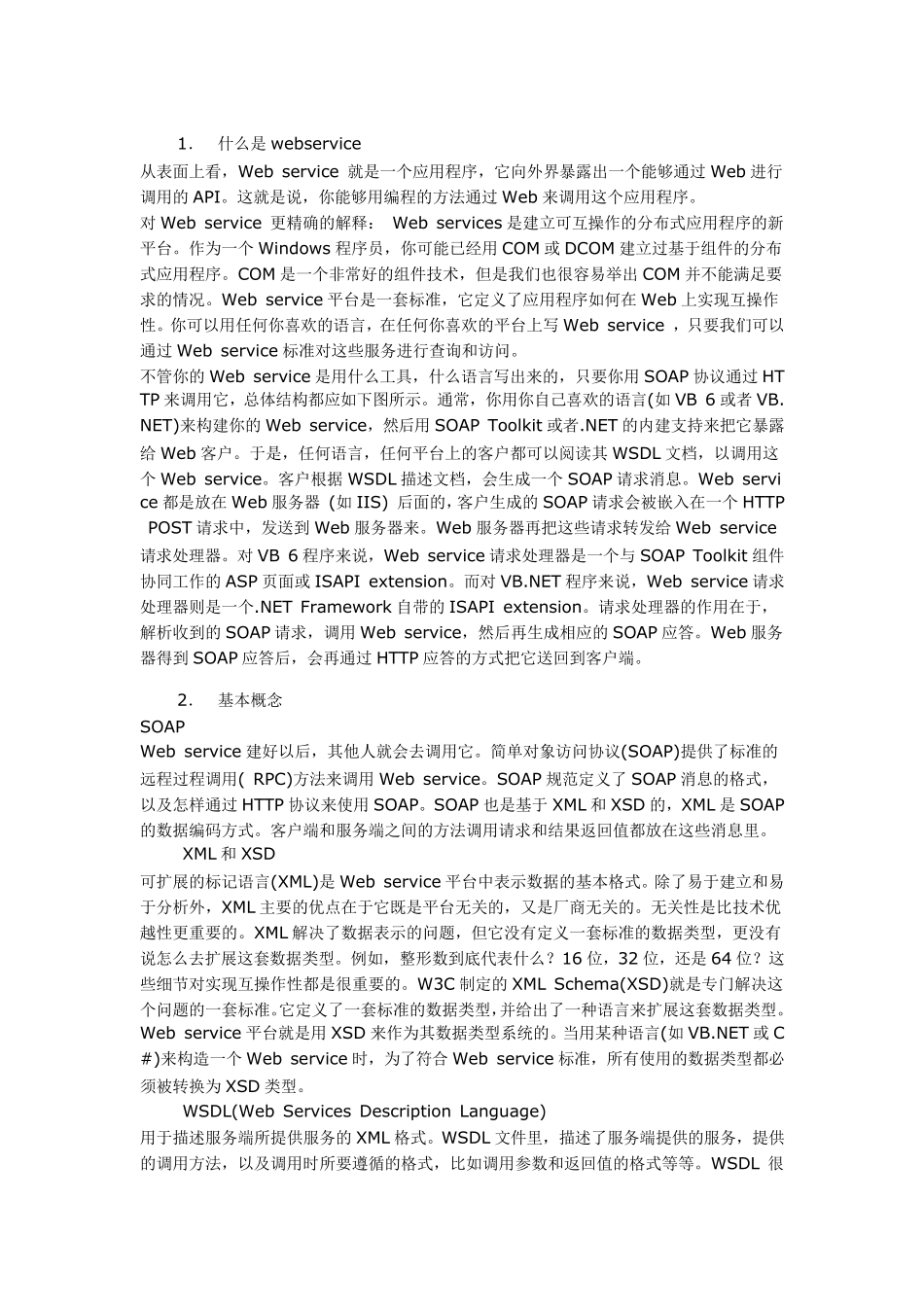 1. 什么是 webservice

从表面上看，Web service 就是一个应用程序，它向外界暴露出一个能够通过 Web 进行调用的 API。这就是说，你能够用编程的方法通过 Web 来调用这个应用程序。

对 Web service 更精确的解释： Web services 是建立可互操作的分布式应用程序的新平台。作为一个 Windows 程序员，你可能已经用 COM 或 DCOM 建立过基于组件的分布式应用程序。COM 是一个非常好的组件技术，但是我们也很容易举出 COM 并不能满足要求的情况。Web service 平台是一套标准，它定义了应用程序如何在 Web 上实现互操作性。你可以用任何你喜欢的语言，在任何你喜欢的平台上写 Web service ，只要我们可以通过 Web service 标准对这些服务进行查询和访问。

不管你的 Web service 是用什么工具，什么语言写出来的，只要你用 SOAP 协议通过 HTTP 来调用它，总体结构都应如下图所示。通常，你用你自己喜欢的语言(如 VB 6 或者 VB.NET)来构建你的 Web service，然后用 SOAP Toolkit 或者.NET 的内建支持来把它暴露给 Web 客户。于是，任何语言，任何平台上的客户都可以阅读其 WSDL 文档，以调用这个 Web service。客户根据 WSDL 描述文档，会生成一个 SOAP 请求消息。Web service 都是放在 Web 服务器 (如 IIS) 后面的，客户生成的 SOAP 请求会被嵌入在一个 HTTP POST 请求中，发送到 Web 服务器来。Web 服务器再把这些请求转发给 Web service 请求处理器。对 VB 6 程序来说，Web service 请求处理器是一个与 SOAP Toolkit 组件协同工作的 ASP 页面或 ISAPI extension。而对 VB.NET 程序来说，Web service 请求处理器则是一个.NET Framework 自带的 ISAPI extension。请求处理器的作用在于，解析收到的 SOAP 请求，调用 Web service，然后再生成相应的 SOAP 应答。Web 服务器得到 SOAP 应答后，会再通过 HTTP 应答的方式把它送回到客户端。

2. 基本概念

SOAP

Web service 建好以后，其他人就会去调用它。简单对象访问协议(SOAP)提供了标准的远程过程调用( RPC)方法来调用 Web service。SOAP 规范定义了 SOAP 消息的格式，以及怎样通过 HTTP 协议来使用 SOAP。SOAP 也是基于 XML 和 XSD 的，XML 是 SOAP 的数据编码方式。客户端和服务端之间的方法调用请求和结果返回值都放在这些消息里。

XML 和 XSD

可扩展的标记语言(XML)是 Web service 平台中表示数据的基本格式。除了易于建立和易于分析外，XML 主要的优点在于它既是平台无关的，又是厂商无关的。无关性是比技术优越性更重要的。XML 解决了数据表示的问题，但它没有定义一套标准的数据类型，更没有说怎么去扩展这套数据类型。例如，整形数到底代表什么？16 位，32 位，还是 64 位？这些细节对实现互操作性都是很重要的。W3C 制定的 XML Schema(XSD)就是专门解决这个问题的一套标准。它定义了一套标准的数据类型，并给出了一种语言来扩展这套数据类型。Web service 平台就是用 XSD 来作为其数据类型系统的。当用某种语言(如 VB.NET 或 C#)来构造一个 Web service 时，为了符合 Web service 标准，所有使用的数据类型都必须被转换为 XSD 类型。

WSDL(Web Services Description Language)

用于描述服务端所提供服务的 XML 格式。WSDL 文件里，描述了服务端提供的服务，提供的调用方法，以及调用时所要遵循的格式，比如调用参数和返回值的格式等等。WSDL 很